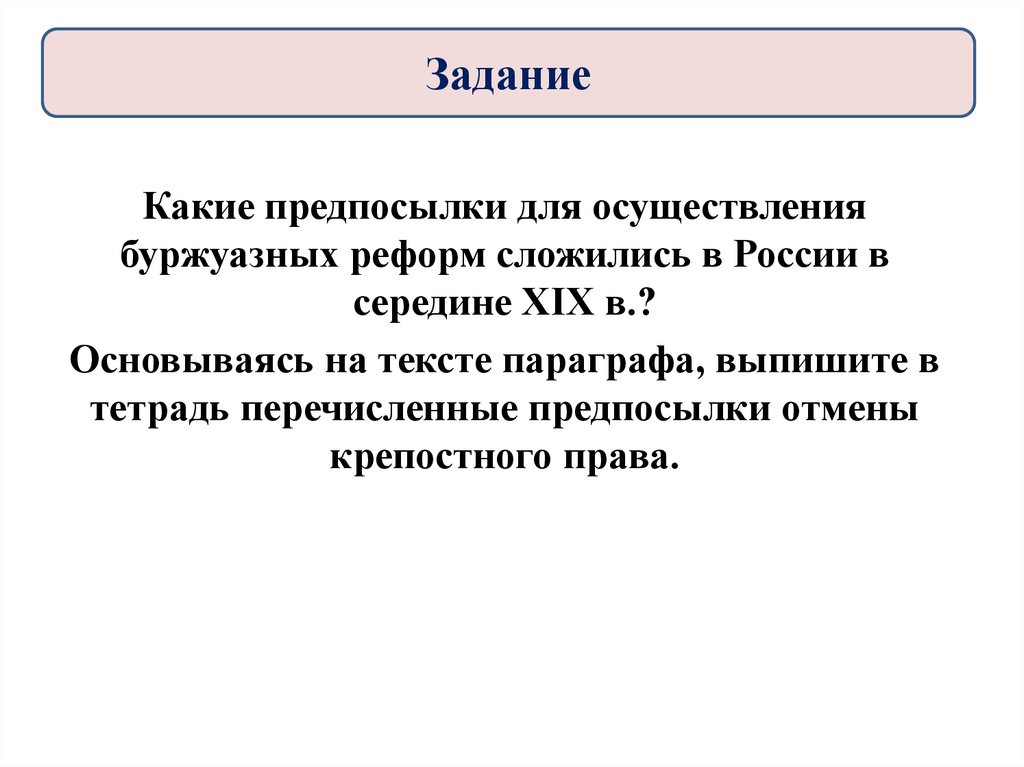 Задание

Какие предпосылки для осуществления буржуазных реформ сложились в России в середине XIX в.?

Основываясь на тексте параграфа, выпишите в тетрадь перечисленные предпосылки отмены крепостного права.